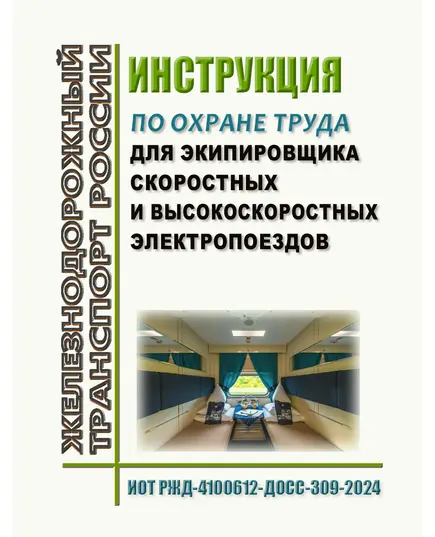 ЖЕЛЕЗНОДОРОЖНЫЙ ТРАНСПОРТ РОССИИ

ИНСТРУКЦИЯ

ПО ОХРАНЕ ТРУДА

ДЛЯ ЭКИПИРОВЩИКА СКОРОСТНЫХ И ВЫСОКОСКОРОСТНЫХ ЭЛЕКТРОПОЕЗДОВ

ИОТ РЖД-4100612-ДОСС-309-2024